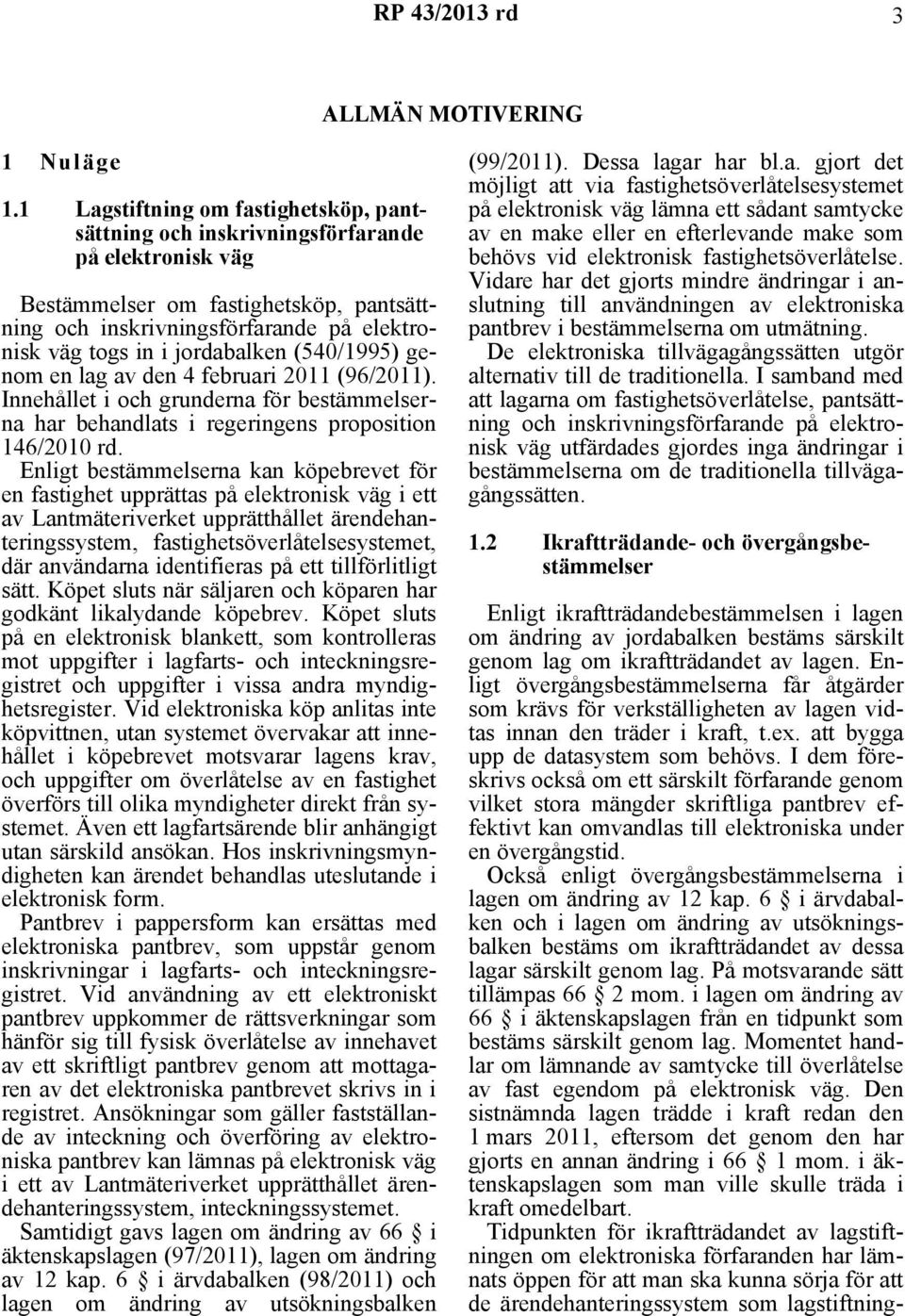 RP 43/2013 rd 3

ALLMÄN MOTIVERING

1 Nuläge

1.1 Lagstiftning om fastighetsköp, pantsättning och inskrivningsförfarande på elektronisk väg

Bestämmelser om fastighetsköp, pantsättning och inskrivningsförfarande på elektronisk väg togs in i jordabalken (540/1995) genom en lag av den 4 februari 2011 (96/2011). Innehållet i och grunderna för bestämmelserna har behandlats i regeringens proposition 146/2010 rd.

Enligt bestämmelserna kan köpebrevet för en fastighet upprättas på elektronisk väg i ett av Lantmäteriverket upprätthållet ärendehanteringssystem, fastighetsöverlåtelsesystemet, där användarna identifieras på ett tillförlitligt sätt. Köpet sluts när säljaren och köparen har godkänt likalydande köpebrev. Köpet sluts på en elektronisk blankett, som kontrolleras mot uppgifter i lagfarts- och inteckningsregistret och uppgifter i vissa andra myndighetsregister. Vid elektroniska köp anlitas inte köpvittnen, utan systemet övervakar att innehållet i köpebrevet motsvarar lagens krav, och uppgifter om överlåtelse av en fastighet överförs till olika myndigheter direkt från systemet. Även ett lagfartsärende blir anhängigt utan särskild ansökan. Hos inskrivningsmyndigheten kan ärendet behandlas uteslutande i elektronisk form.

Pantbrev i pappersform kan ersättas med elektroniska pantbrev, som uppstår genom inskrivningar i lagfarts- och inteckningsregistret. Vid användning av ett elektroniskt pantbrev uppkommer de rättsverkningar som hänför sig till fysisk överlåtelse av innehavet av ett skriftligt pantbrev genom att mottagaren av det elektroniska pantbrevet skrivs in i registret. Ansökningar som gäller fastställande av inteckning och överföring av elektroniska pantbrev kan lämnas på elektronisk väg i ett av Lantmäteriverket upprätthållet ärendehanteringssystem, inteckningssystemet.

Samtidigt gavs lagen om ändring av 66 § i äktenskapslagen (97/2011), lagen om ändring av 12 kap. 6 § i ärvdabalken (98/2011) och lagen om ändring av utsökningsbalken (99/2011). Dessa lagar har bl.a. gjort det möjligt att via fastighetsöverlåtelsesystemet på elektronisk väg lämna ett sådant samtycke av en make eller en efterlevande make som behövs vid elektronisk fastighetsöverlåtelse. Vidare har det gjorts mindre ändringar i anslutning till användningen av elektroniska pantbrev i bestämmelserna om utmätning.

De elektroniska tillvägagångssätten utgör alternativ till de traditionella. I samband med att lagarna om fastighetsöverlåtelse, pantsättning och inskrivningsförfarande på elektronisk väg utfärdades gjordes inga ändringar i bestämmelserna om de traditionella tillvägagångssätten.

1.2 Ikraftträdande- och övergångsbestämmelser

Enligt ikraftträdandebestämmelsen i lagen om ändring av jordabalken bestäms särskilt genom lag om ikraftträdandet av lagen. Enligt övergångsbestämmelserna får åtgärder som krävs för verkställigheten av lagen vidtas innan den träder i kraft, t.ex. att bygga upp de datasystem som behövs. I dem föreskrivs också om ett särskilt förfarande genom vilket stora mängder skriftliga pantbrev effektivt kan omvandlas till elektroniska under en övergångstid.

Också enligt övergångsbestämmelserna i lagen om ändring av 12 kap. 6 § i ärvdabalken och i lagen om ändring av utsökningsbalken bestäms om ikraftträdandet av dessa lagar särskilt genom lag. På motsvarande sätt tillämpas 66 § 2 mom. i lagen om ändring av 66 § i äktenskapslagen från en tidpunkt som bestäms särskilt genom lag. Momentet handlar om lämnande av samtycke till överlåtelse av fast egendom på elektronisk väg. Den sistnämnda lagen trädde i kraft redan den 1 mars 2011, eftersom det genom den har gjorts en annan ändring i 66 § 1 mom. i äktenskapslagen som man ville skulle träda i kraft omedelbart.

Tidpunkten för ikraftträdandet av lagstiftningen om elektroniska förfaranden har lämnats öppen för att man ska kunna sörja för att de ärendehanteringssystem som lagstiftning-